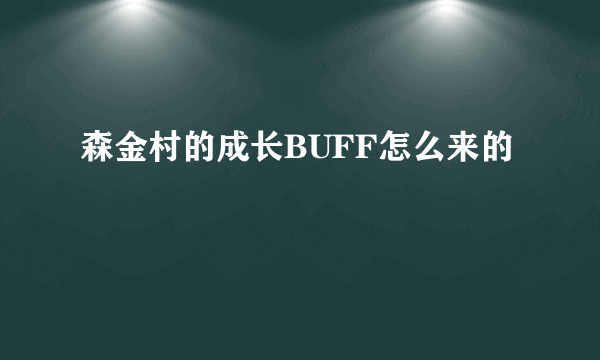 森金村的成长BUFF怎么来的